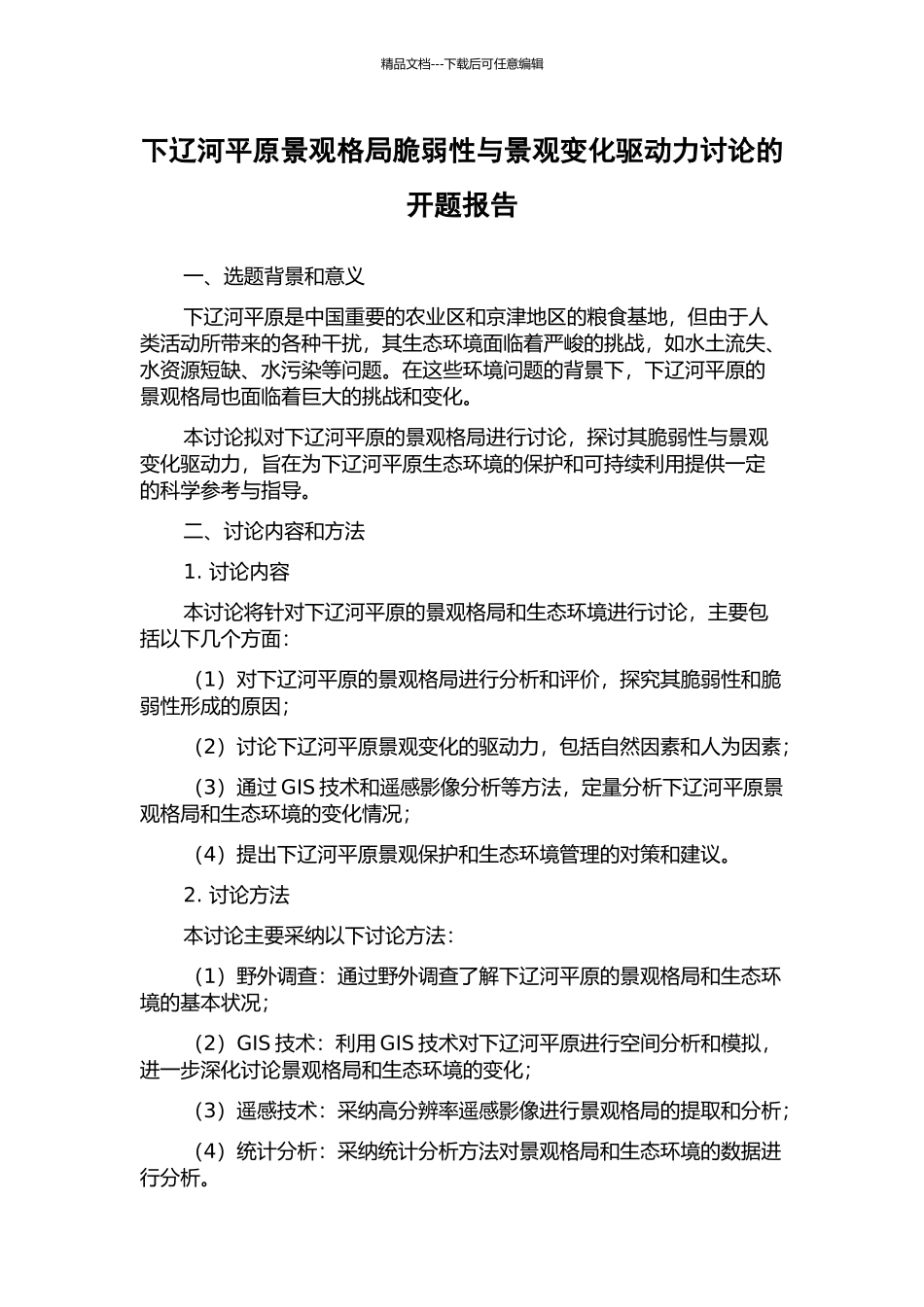 精品文档---下载后可任意编辑

下辽河平原景观格局脆弱性与景观变化驱动力讨论的开题报告

一、选题背景和意义

下辽河平原是中国重要的农业区和京津地区的粮食基地，但由于人类活动所带来的各种干扰，其生态环境面临着严峻的挑战，如水土流失、水资源短缺、水污染等问题。在这些环境问题的背景下，下辽河平原的景观格局也面临着巨大的挑战和变化。

本讨论拟对下辽河平原的景观格局进行讨论，探讨其脆弱性与景观变化驱动力，旨在为下辽河平原生态环境的保护和可持续利用提供一定的科学参考与指导。

二、讨论内容和方法

1. 讨论内容

本讨论将针对下辽河平原的景观格局和生态环境进行讨论，主要包括以下几个方面：

（1）对下辽河平原的景观格局进行分析和评价，探究其脆弱性和脆弱性形成的原因；

（2）讨论下辽河平原景观变化的驱动力，包括自然因素和人为因素；

（3）通过 GIS 技术和遥感影像分析等方法，定量分析下辽河平原景观格局和生态环境的变化情况；

（4）提出下辽河平原景观保护和生态环境管理的对策和建议。

2. 讨论方法

本讨论主要采纳以下讨论方法：

（1）野外调查：通过野外调查了解下辽河平原的景观格局和生态环境的基本状况；

（2）GIS 技术：利用 GIS 技术对下辽河平原进行空间分析和模拟，进一步深化讨论景观格局和生态环境的变化；

（3）遥感技术：采纳高分辨率遥感影像进行景观格局的提取和分析；

（4）统计分析：采纳统计分析方法对景观格局和生态环境的数据进行分析。